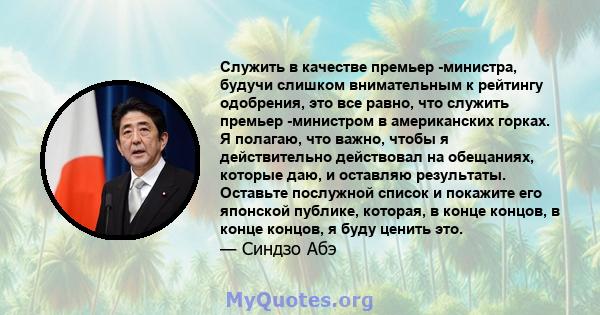 Служить в качестве премьер -министра, будучи слишком внимательным к рейтингу одобрения, это все равно, что служить премьер -министром в американских горках. Я полагаю, что важно, чтобы я действительно действовал на обещаниях, которые даю, и оставляю результаты. Оставьте послужной список и покажите его японской публике, которая, в конце концов, в конце концов, я буду ценить это.
— Синдзо Абэ

MyQuotes.org